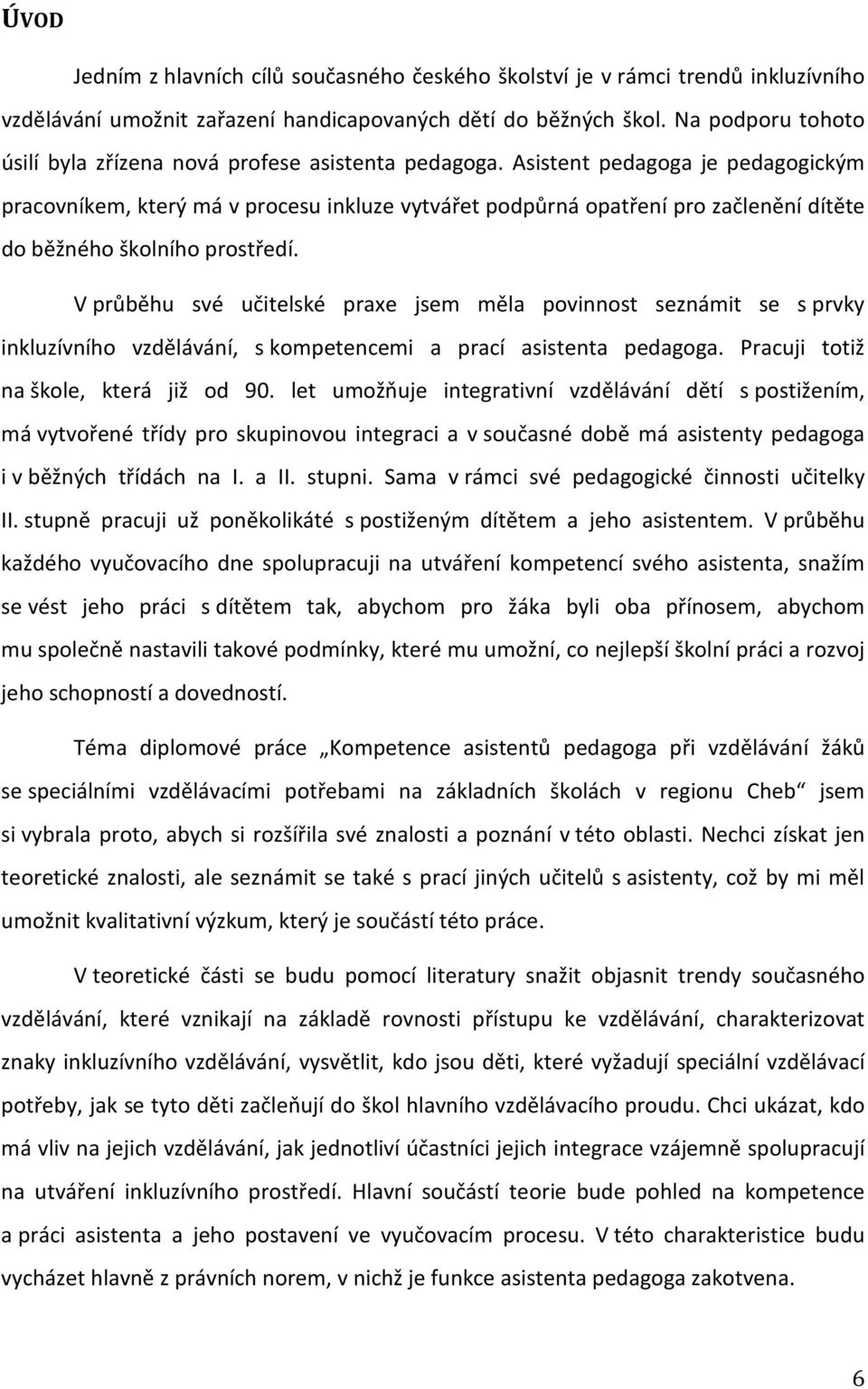 ÚVOD

Jedním z hlavních cílů současného českého školství je v rámci trendů inkluzívního vzdělávání umožnit zařazení handicapovaných dětí do běžných škol. Na podporu tohoto úsilí byla zřízena nová profese asistenta pedagoga. Asistent pedagoga je pedagogickým pracovníkem, který má v procesu inkluze vytvářet podpůrná opatření pro začlenění dítěte do běžného školního prostředí.

V průběhu své učitelské praxe jsem měla povinnost seznámit se s prvky inkluzívního vzdělávání, s kompetencemi a prací asistenta pedagoga. Pracuji totiž na škole, která již od 90. let umožňuje integrativní vzdělávání dětí s postižením, má vytvořené třídy pro skupinovou integraci a v současné době má asistenty pedagoga i v běžných třídách na I. a II. stupni. Sama v rámci své pedagogické činnosti učitelky II. stupně pracuji už poněkolikáté s postiženým dítětem a jeho asistentem. V průběhu každého vyučovacího dne spolupracuji na utváření kompetencí svého asistenta, snažím se vést jeho práci s dítětem tak, abychom pro žáka byli oba přínosem, abychom mu společně nastavili takové podmínky, které mu umožní, co nejlepší školní práci a rozvoj jeho schopností a dovedností.

Téma diplomové práce „Kompetence asistentů pedagoga při vzdělávání žáků se speciálními vzdělávacími potřebami na základních školách v regionu Cheb“ jsem si vybrala proto, abych si rozšířila své znalosti a poznání v této oblasti. Nechci získat jen teoretické znalosti, ale seznámit se také s prací jiných učitelů s asistenty, což by mi měl umožnit kvalitativní výzkum, který je součástí této práce.

V teoretické části se budu pomocí literatury snažit objasnit trendy současného vzdělávání, které vznikají na základě rovnosti přístupu ke vzdělávání, charakterizovat znaky inkluzívního vzdělávání, vysvětlit, kdo jsou děti, které vyžadují speciální vzdělávací potřeby, jak se tyto děti začleňují do škol hlavního vzdělávacího proudu. Chci ukázat, kdo má vliv na jejich vzdělávání, jak jednotliví účastníci jejich integrace vzájemně spolupracují na utváření inkluzívního prostředí. Hlavní součástí teorie bude pohled na kompetence a práci asistenta a jeho postavení ve vyučovacím procesu. V této charakteristice budu vycházet hlavně z právních norem, v nichž je funkce asistenta pedagoga zakotvena.

6